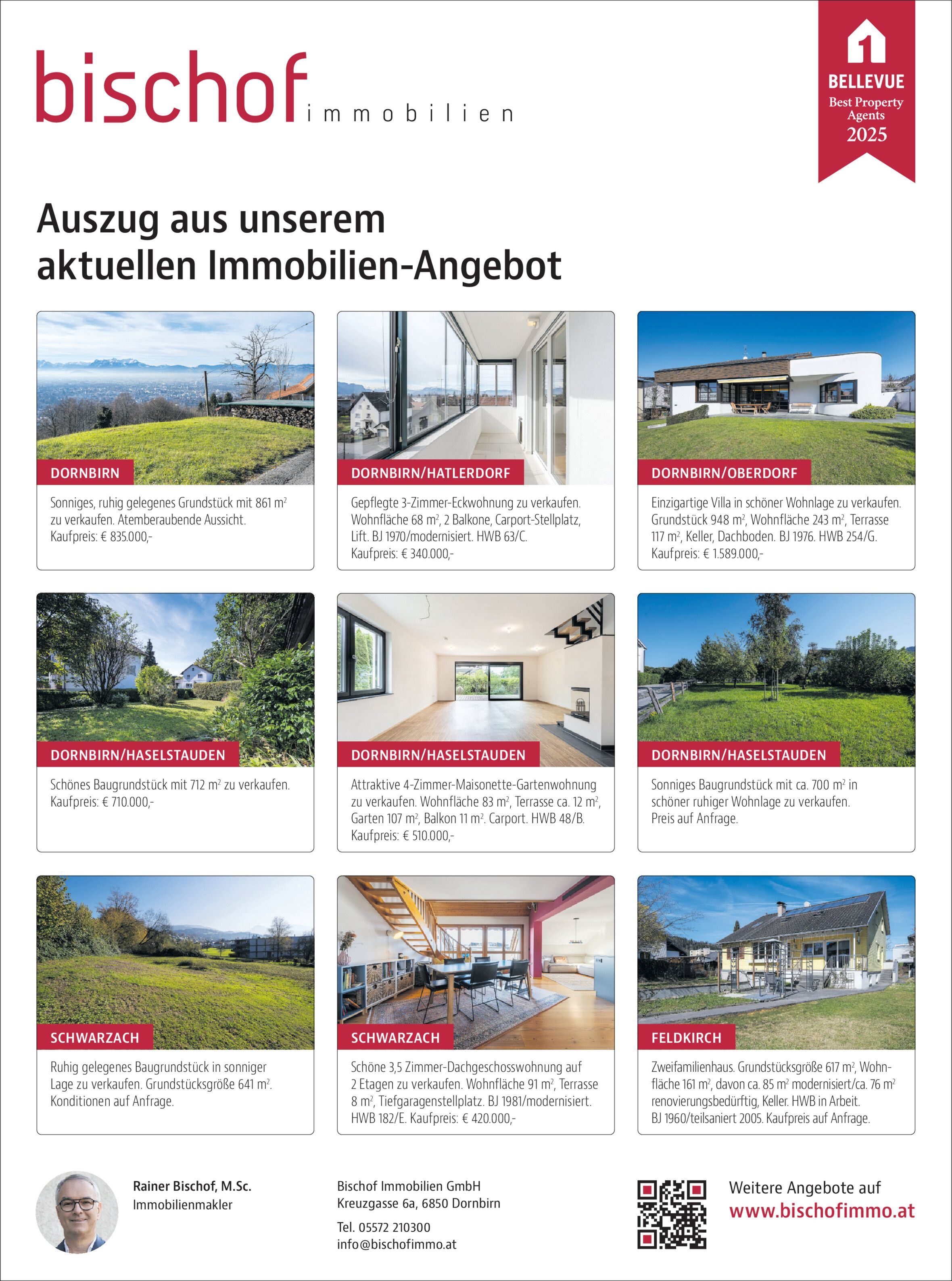 bischof immobilien

BELLEVUE
Best Property Agents
2025

Auszug aus unserem aktuellen Immobilien-Angebot

DORNBIRN

Sonniges, ruhig gelegenes Grundstück mit 861 m² zu verkaufen. Atemberaubende Aussicht.
Kaufpreis: € 835.000,-

DORNBIRN/HATLERDORF

Gepflegte 3-Zimmer-Eckwohnung zu verkaufen. Wohnfläche 68 m², 2 Balkone, Carport-Stellplatz, Lift. BJ 1970/modernisiert. HWB 63/C.
Kaufpreis: € 340.000,-

DORNBIRN/OBERDORF

Einzigartige Villa in schöner Wohnlage zu verkaufen. Grundstück 948 m², Wohnfläche 243 m², Terrasse 117 m², Keller, Dachboden. BJ 1976. HWB 254/G.
Kaufpreis: € 1.589.000,-

DORNBIRN/HASELSTAUDEN

Schönes Baugrundstück mit 712 m² zu verkaufen.
Kaufpreis: € 710.000,-

DORNBIRN/HASELSTAUDEN

Attraktive 4-Zimmer-Maisonette-Gartenwohnung zu verkaufen. Wohnfläche 83 m², Terrasse ca. 12 m², Garten 107 m², Balkon 11 m². Carport. HWB 48/B.
Kaufpreis: € 510.000,-

DORNBIRN/HASELSTAUDEN

Sonniges Baugrundstück mit ca. 700 m² in schöner ruhiger Wohnlage zu verkaufen.
Preis auf Anfrage.

SCHWARZACH

Ruhig gelegenes Baugrundstück in sonniger Lage zu verkaufen. Grundstücksgröße 641 m². Konditionen auf Anfrage.

SCHWARZACH

Schöne 3,5 Zimmer-Dachgeschosswohnung auf 2 Etagen zu verkaufen. Wohnfläche 91 m², Terrasse 8 m², Tiefgaragenstellplatz. BJ 1981/modernisiert. HWB 182/E. Kaufpreis: € 420.000,-

FELDKIRCH

Zweifamilienhaus. Grundstücksgröße 617 m², Wohnfläche 161 m², davon ca. 85 m² modernisiert/ca. 76 m² renovierungsbedürftig, Keller. HWB in Arbeit. BJ 1960/teilsaniert 2005. Kaufpreis auf Anfrage.

Rainer Bischof, M.Sc.
Immobilienmakler

Bischof Immobilien GmbH
Kreuzgasse 6a, 6850 Dornbirn

Tel. 05572 210300
info@bischofimmo.at

Weitere Angebote auf
www.bischofimmo.at